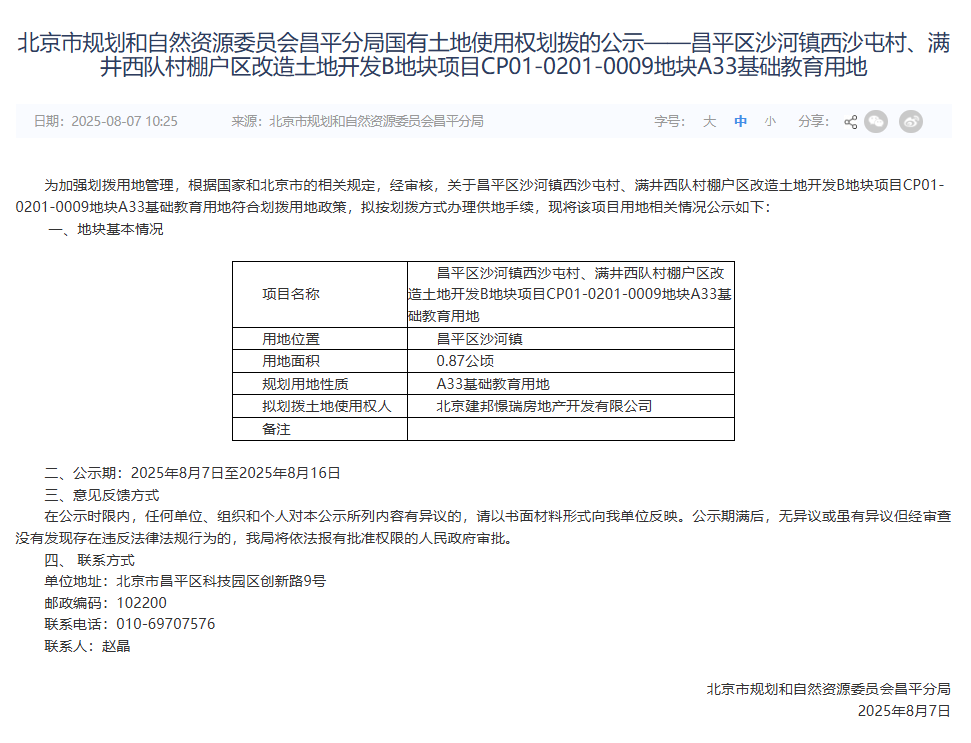 北京市规划和自然资源委员会昌平分局国有土地使用权划拨的公示——昌平区沙河镇西沙屯村、满井西队村棚户区改造土地开发B地块项目CP01-0201-0009地块A33基础教育用地

日期：2025-08-07 10:25　　来源：北京市规划和自然资源委员会昌平分局　　字号：大 中 小　　分享：

为加强划拨用地管理，根据国家和北京市的相关规定，经审核，关于昌平区沙河镇西沙屯村、满井西队村棚户区改造土地开发B地块项目CP01-0201-0009地块A33基础教育用地符合划拨用地政策，拟按划拨方式办理供地手续，现将该项目用地相关情况公示如下：

一、地块基本情况

| 项目名称 | 昌平区沙河镇西沙屯村、满井西队村棚户区改造土地开发B地块项目CP01-0201-0009地块A33基础教育用地 |
|---|---|
| 用地位置 | 昌平区沙河镇 |
| 用地面积 | 0.87公顷 |
| 规划用地性质 | A33基础教育用地 |
| 拟划拨土地使用权人 | 北京建邦憬瑞房地产开发有限公司 |
| 备注 | |

二、公示期：2025年8月7日至2025年8月16日

三、意见反馈方式

在公示时限内，任何单位、组织和个人对本公示所列内容有异议的，请以书面材料形式向我单位反映。公示期满后，无异议或虽有异议但经审查没有发现存在违反法律法规行为的，我局将依法报有批准权限的人民政府审批。

四、 联系方式

单位地址：北京市昌平区科技园区创新路9号

邮政编码：102200

联系电话：010-69707576

联系人：赵晶

北京市规划和自然资源委员会昌平分局

2025年8月7日